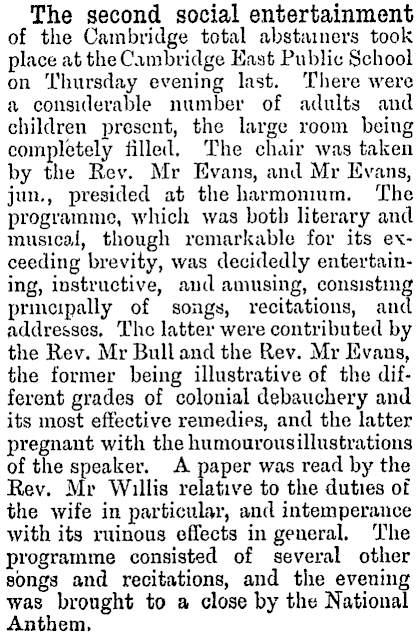 The second social entertainment of the Cambridge total abstainers took place at the Cambridge East Public School on Thursday evening last. There were a considerable number of adults and children present, the large room being completely filled. The chair was taken by the Rev. Mr Evans, and Mr Evans, jun., presided at the harmonium. The programme, which was both literary and musical, though remarkable for its exceeding brevity, was decidedly entertaining, instructive, and amusing, consisting principally of songs, recitations, and addresses. The latter were contributed by the Rev. Mr Bull and the Rev. Mr Evans, the former being illustrative of the different grades of colonial debauchery and its most effective remedies, and the latter pregnant with the humourous illustrations of the speaker. A paper was read by the Rev. Mr Willis relative to the duties of the wife in particular, and intemperance with its ruinous effects in general. The programme consisted of several other songs and recitations, and the evening was brought to a close by the National Anthem.